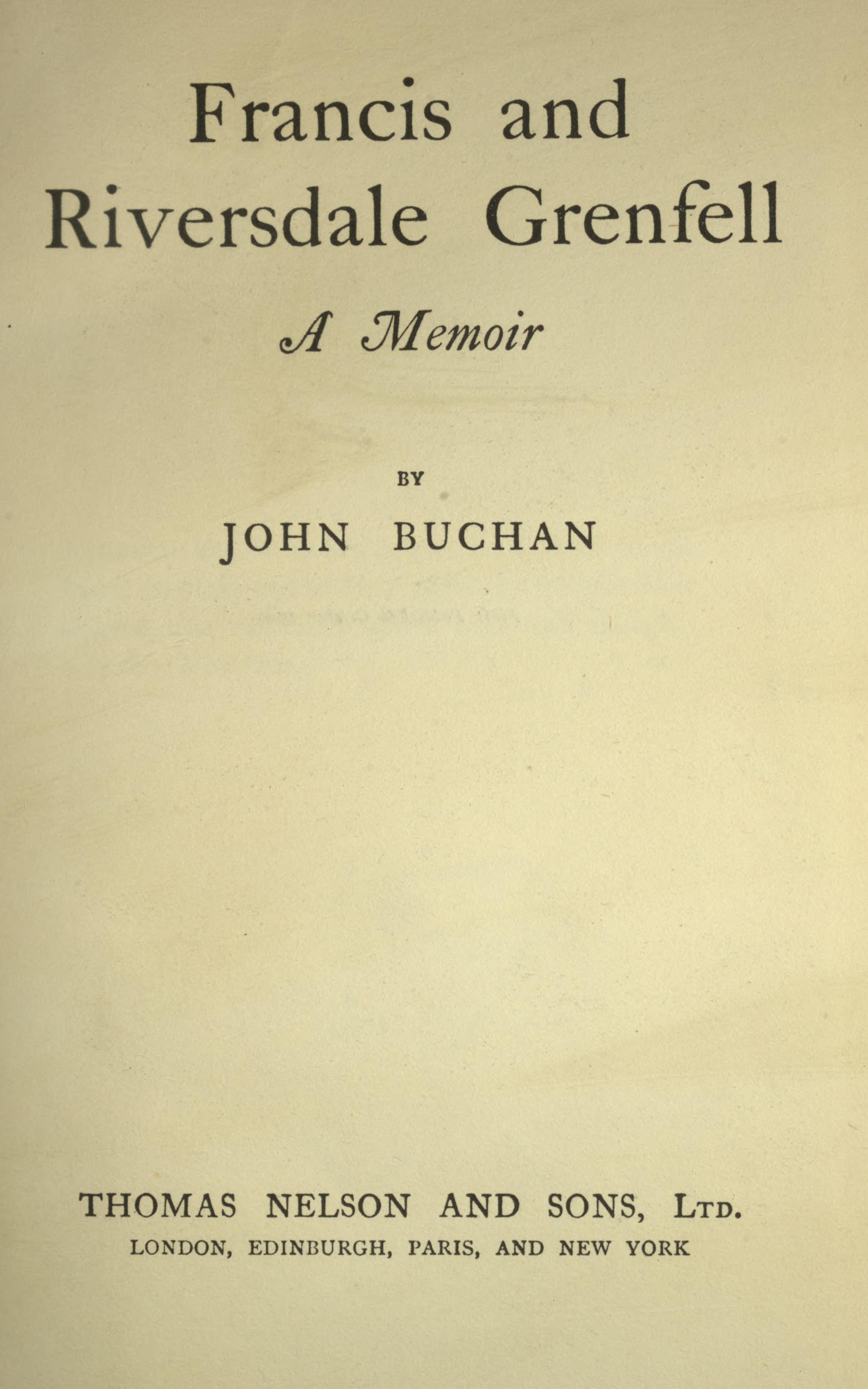 Francis and
Riversdale Grenfell

A Memoir

BY

JOHN BUCHAN

THOMAS NELSON AND SONS, LTD.
LONDON, EDINBURGH, PARIS, AND NEW YORK